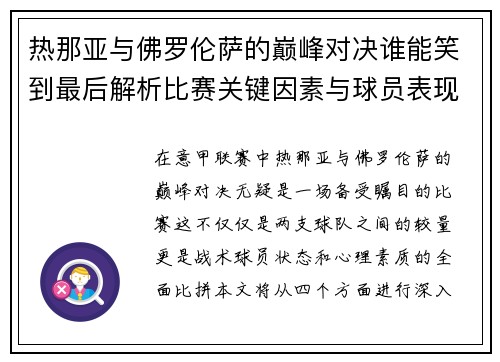 热那亚与佛罗伦萨的巅峰对决谁能笑到最后解析比赛关键因素与球员表现

在意甲联赛中热那亚与佛罗伦萨的巅峰对决无疑是一场备受瞩目的比赛这不仅仅是两支球队之间的较量更是战术球员状态和心理素质的全面比拼本文将从四个方面进行深入